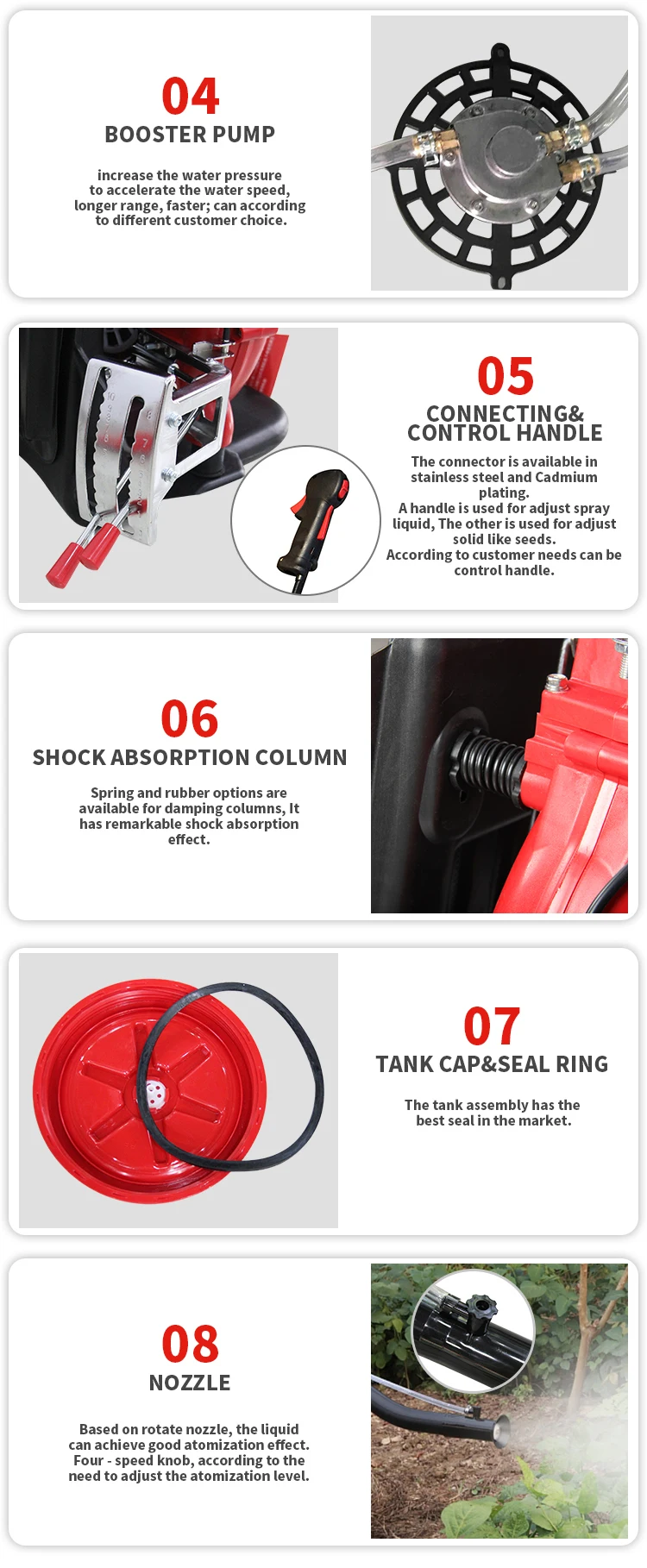 04
BOOSTER PUMP

increase the water pressure to accelerate the water speed, longer range, faster; can according to different customer choice.

05
CONNECTING&
CONTROL HANDLE

The connector is available in stainless steel and Cadmium plating.
A handle is used for adjust spray liquid, The other is used for adjust solid like seeds.
According to customer needs can be control handle.

06
SHOCK ABSORPTION COLUMN

Spring and rubber options are available for damping columns, It has remarkable shock absorption effect.

07
TANK CAP&SEAL RING

The tank assembly has the best seal in the market.

08
NOZZLE

Based on rotate nozzle, the liquid can achieve good atomization effect. Four - speed knob, according to the need to adjust the atomization level.